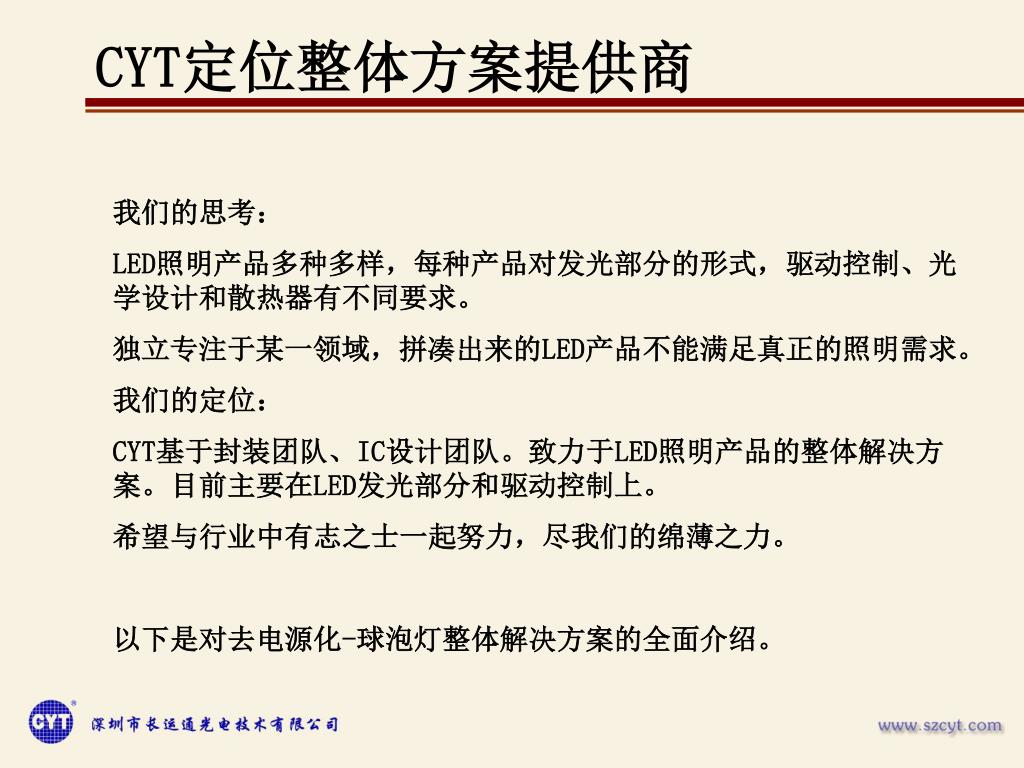 CYT定位整体方案提供商

我们的思考：

LED照明产品多种多样，每种产品对发光部分的形式，驱动控制、光学设计和散热器有不同要求。

独立专注于某一领域，拼凑出来的LED产品不能满足真正的照明需求。

我们的定位：

CYT基于封装团队、IC设计团队。致力于LED照明产品的整体解决方案。目前主要在LED发光部分和驱动控制上。

希望与行业中有志之士一起努力，尽我们的绵薄之力。

以下是对去电源化-球泡灯整体解决方案的全面介绍。

CYT 深圳市长运通光电技术有限公司

www.szcyt.com